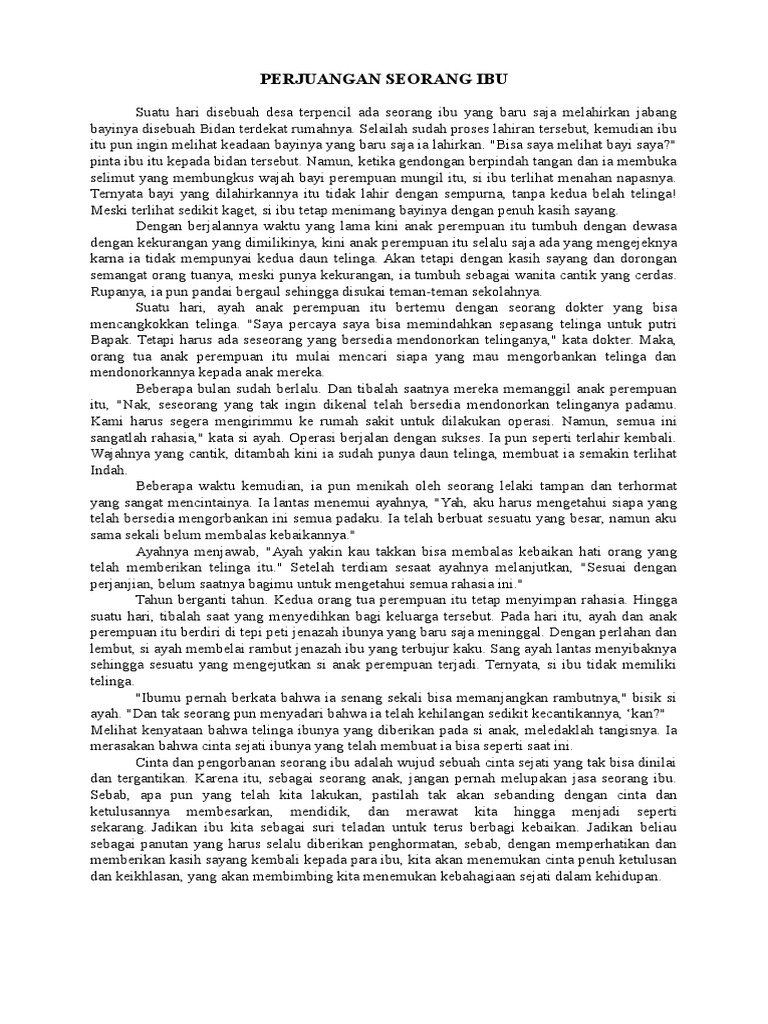 PERJUANGAN SEORANG IBU

Suatu hari disebuah desa terpencil ada seorang ibu yang baru saja melahirkan jabang bayinya disebuah Bidan terdekat rumahnya. Selailah sudah proses lahiran tersebut, kemudian ibu itu pun ingin melihat keadaan bayinya yang baru saja ia lahirkan. "Bisa saya melihat bayi saya?" pinta ibu itu kepada bidan tersebut. Namun, ketika gendongan berpindah tangan dan ia membuka selimut yang membungkus wajah bayi perempuan mungil itu, si ibu terlihat menahan napasnya. Ternyata bayi yang dilahirkannya itu tidak lahir dengan sempurna, tanpa kedua belah telinga! Meski terlihat sedikit kaget, si ibu tetap menimang bayinya dengan penuh kasih sayang.

Dengan berjalannya waktu yang lama kini anak perempuan itu tumbuh dengan dewasa dengan kekurangan yang dimilikinya, kini anak perempuan itu selalu saja ada yang mengejeknya karna ia tidak mempunyai kedua daun telinga. Akan tetapi dengan kasih sayang dan dorongan semangat orang tuanya, meski punya kekurangan, ia tumbuh sebagai wanita cantik yang cerdas. Rupanya, ia pun pandai bergaul sehingga disukai teman-teman sekolahnya.

Suatu hari, ayah anak perempuan itu bertemu dengan seorang dokter yang bisa mencangkokkan telinga. "Saya percaya saya bisa memindahkan sepasang telinga untuk putri Bapak. Tetapi harus ada seseorang yang bersedia mendonorkan telinganya," kata dokter. Maka, orang tua anak perempuan itu mulai mencari siapa yang mau mengorbankan telinga dan mendonorkannya kepada anak mereka.

Beberapa bulan sudah berlalu. Dan tibalah saatnya mereka memanggil anak perempuan itu, "Nak, seseorang yang tak ingin dikenal telah bersedia mendonorkan telinganya padamu. Kami harus segera mengirimmu ke rumah sakit untuk dilakukan operasi. Namun, semua ini sangatlah rahasia," kata si ayah. Operasi berjalan dengan sukses. Ia pun seperti terlahir kembali. Wajahnya yang cantik, ditambah kini ia sudah punya daun telinga, membuat ia semakin terlihat Indah.

Beberapa waktu kemudian, ia pun menikah oleh seorang lelaki tampan dan terhormat yang sangat mencintainya. Ia lantas menemui ayahnya, "Yah, aku harus mengetahui siapa yang telah bersedia mengorbankan ini semua padaku. Ia telah berbuat sesuatu yang besar, namun aku sama sekali belum membalas kebaikannya."

Ayahnya menjawab, "Ayah yakin kau takkan bisa membalas kebaikan hati orang yang telah memberikan telinga itu." Setelah terdiam sesaat ayahnya melanjutkan, "Sesuai dengan perjanjian, belum saatnya bagimu untuk mengetahui semua rahasia ini."

Tahun berganti tahun. Kedua orang tua perempuan itu tetap menyimpan rahasia. Hingga suatu hari, tibalah saat yang menyedihkan bagi keluarga tersebut. Pada hari itu, ayah dan anak perempuan itu berdiri di tepi peti jenazah ibunya yang baru saja meninggal. Dengan perlahan dan lembut, si ayah membelai rambut jenazah ibu yang terbujur kaku. Sang ayah lantas menyibaknya sehingga sesuatu yang mengejutkan si anak perempuan terjadi. Ternyata, si ibu tidak memiliki telinga.

"Ibumu pernah berkata bahwa ia senang sekali bisa memanjangkan rambutnya," bisik si ayah. "Dan tak seorang pun menyadari bahwa ia telah kehilangan sedikit kecantikannya, 'kan?" Melihat kenyataan bahwa telinga ibunya yang diberikan pada si anak, meledaklah tangisnya. Ia merasakan bahwa cinta sejati ibunya yang telah membuat ia bisa seperti saat ini.

Cinta dan pengorbanan seorang ibu adalah wujud sebuah cinta sejati yang tak bisa dinilai dan tergantikan. Karena itu, sebagai seorang anak, jangan pernah melupakan jasa seorang ibu. Sebab, apa pun yang telah kita lakukan, pastilah tak akan sebanding dengan cinta dan ketulusannya membesarkan, mendidik, dan merawat kita hingga menjadi seperti sekarang. Jadikan ibu kita sebagai suri teladan untuk terus berbagi kebaikan. Jadikan beliau sebagai panutan yang harus selalu diberikan penghormatan, sebab, dengan memperhatikan dan memberikan kasih sayang kembali kepada para ibu, kita akan menemukan cinta penuh ketulusan dan keikhlasan, yang akan membimbing kita menemukan kebahagiaan sejati dalam kehidupan.